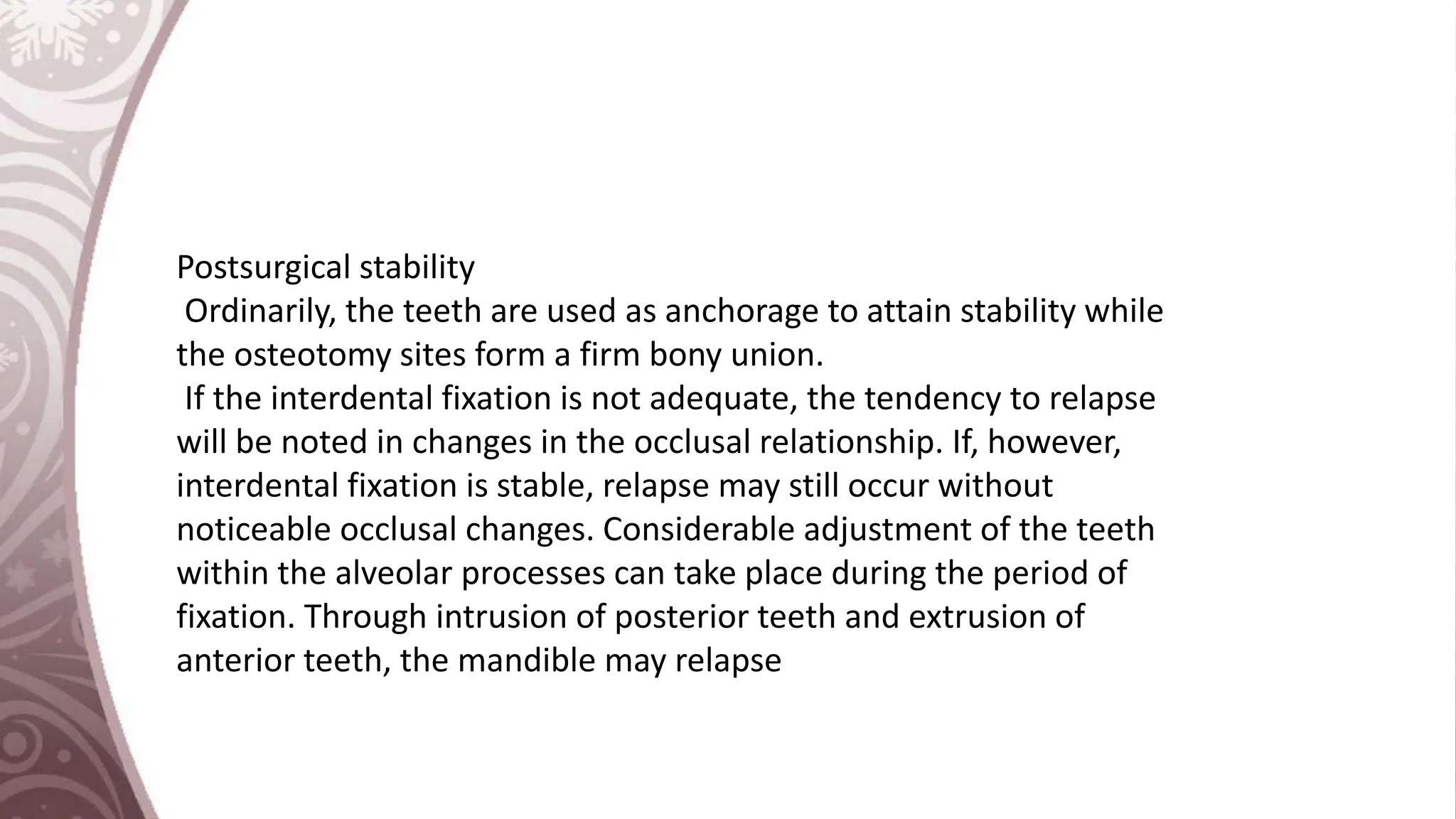 Postsurgical stability

Ordinarily, the teeth are used as anchorage to attain stability while the osteotomy sites form a firm bony union.

If the interdental fixation is not adequate, the tendency to relapse will be noted in changes in the occlusal relationship. If, however, interdental fixation is stable, relapse may still occur without noticeable occlusal changes. Considerable adjustment of the teeth within the alveolar processes can take place during the period of fixation. Through intrusion of posterior teeth and extrusion of anterior teeth, the mandible may relapse